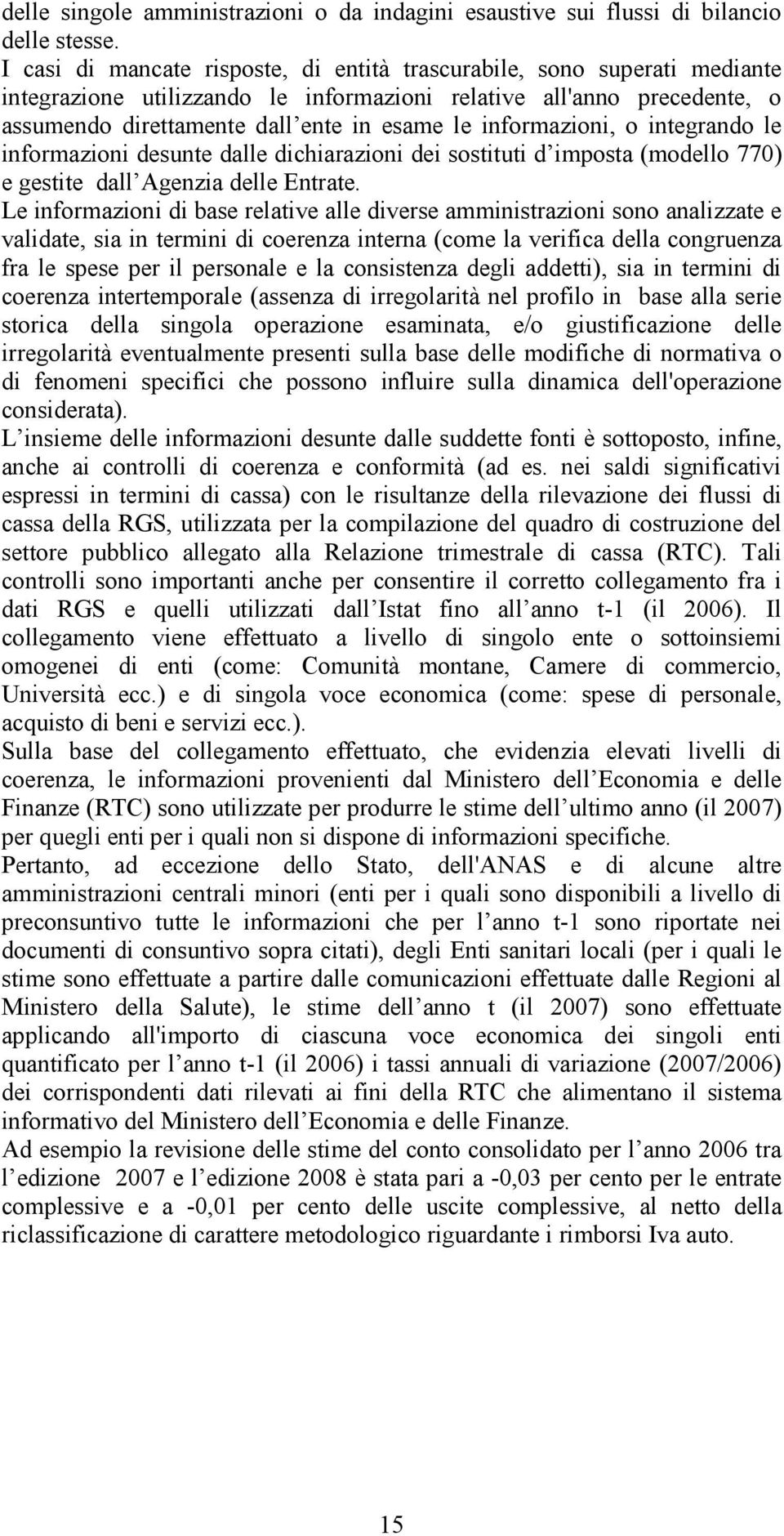 delle singole amministrazioni o da indagini esaustive sui flussi di bilancio delle stesse.
I casi di mancate risposte, di entità trascurabile, sono superati mediante integrazione utilizzando le informazioni relative all'anno precedente, o assumendo direttamente dall ente in esame le informazioni, o integrando le informazioni desunte dalle dichiarazioni dei sostituti d imposta (modello 770) e gestite dall Agenzia delle Entrate.
Le informazioni di base relative alle diverse amministrazioni sono analizzate e validate, sia in termini di coerenza interna (come la verifica della congruenza fra le spese per il personale e la consistenza degli addetti), sia in termini di coerenza intertemporale (assenza di irregolarità nel profilo in base alla serie storica della singola operazione esaminata, e/o giustificazione delle irregolarità eventualmente presenti sulla base delle modifiche di normativa o di fenomeni specifici che possono influire sulla dinamica dell'operazione considerata).
L insieme delle informazioni desunte dalle suddette fonti è sottoposto, infine, anche ai controlli di coerenza e conformità (ad es. nei saldi significativi espressi in termini di cassa) con le risultanze della rilevazione dei flussi di cassa della RGS, utilizzata per la compilazione del quadro di costruzione del settore pubblico allegato alla Relazione trimestrale di cassa (RTC). Tali controlli sono importanti anche per consentire il corretto collegamento fra i dati RGS e quelli utilizzati dall Istat fino all anno t-1 (il 2006). Il collegamento viene effettuato a livello di singolo ente o sottoinsiemi omogenei di enti (come: Comunità montane, Camere di commercio, Università ecc.) e di singola voce economica (come: spese di personale, acquisto di beni e servizi ecc.).
Sulla base del collegamento effettuato, che evidenzia elevati livelli di coerenza, le informazioni provenienti dal Ministero dell Economia e delle Finanze (RTC) sono utilizzate per produrre le stime dell ultimo anno (il 2007) per quegli enti per i quali non si dispone di informazioni specifiche.
Pertanto, ad eccezione dello Stato, dell'ANAS e di alcune altre amministrazioni centrali minori (enti per i quali sono disponibili a livello di preconsuntivo tutte le informazioni che per l anno t-1 sono riportate nei documenti di consuntivo sopra citati), degli Enti sanitari locali (per i quali le stime sono effettuate a partire dalle comunicazioni effettuate dalle Regioni al Ministero della Salute), le stime dell anno t (il 2007) sono effettuate applicando all'importo di ciascuna voce economica dei singoli enti quantificato per l anno t-1 (il 2006) i tassi annuali di variazione (2007/2006) dei corrispondenti dati rilevati ai fini della RTC che alimentano il sistema informativo del Ministero dell Economia e delle Finanze.
Ad esempio la revisione delle stime del conto consolidato per l anno 2006 tra l edizione 2007 e l edizione 2008 è stata pari a -0,03 per cento per le entrate complessive e a -0,01 per cento delle uscite complessive, al netto della riclassificazione di carattere metodologico riguardante i rimborsi Iva auto.

15